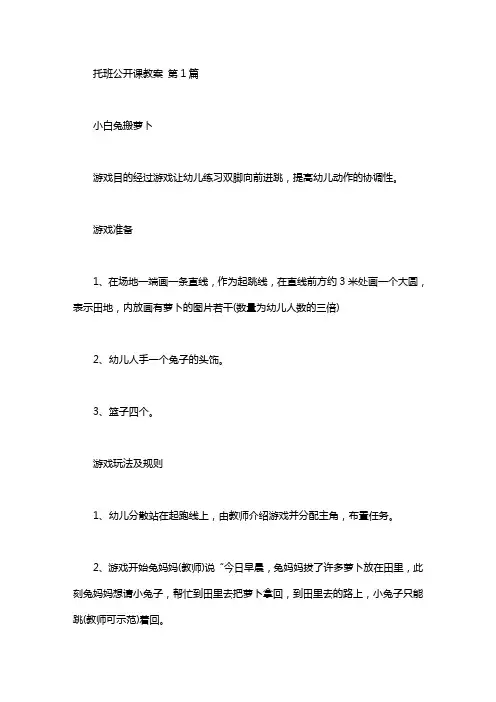 托班公开课教案 第1篇

小白兔搬萝卜

游戏目的经过游戏让幼儿练习双脚向前进跳，提高幼儿动作的协调性。

游戏准备

1、在场地一端画一条直线，作为起跳线，在直线前方约3米处画一个大圆，表示田地，内放画有萝卜的图片若干(数量为幼儿人数的三倍)

2、幼儿人手一个兔子的头饰。

3、篮子四个。

游戏玩法及规则

1、幼儿分散站在起跑线上，由教师介绍游戏并分配主角，布置任务。

2、游戏开始兔妈妈(教师)说“今日早晨，兔妈妈拔了许多萝卜放在田里，此刻兔妈妈想请小兔子，帮忙到田里去把萝卜拿回，到田里去的路上，小兔子只能跳(教师可示范)着回。